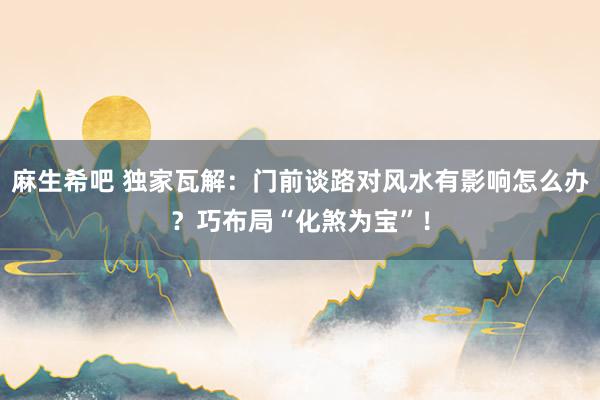 麻生希吧 独家瓦解：门前谈路对风水有影响怎么办？巧布局“化煞为宝”！